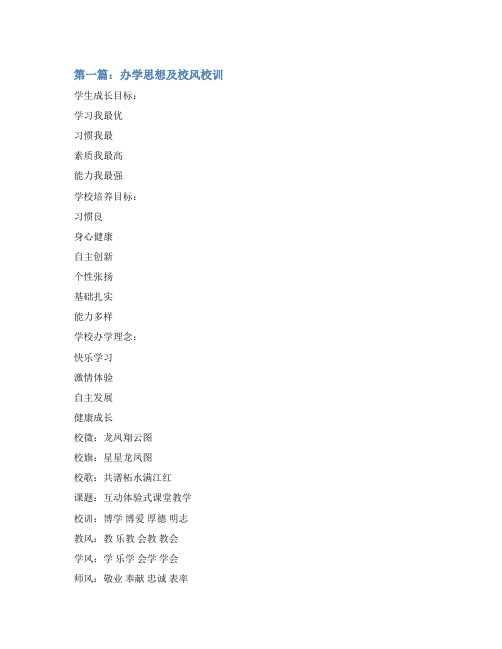 第一篇：办学思想及校风校训

学生成长目标：

学习我最优

习惯我最

素质我最高

能力我最强

学校培养目标：

习惯良

身心健康

自主创新

个性张扬

基础扎实

能力多样

学校办学理念：

快乐学习

激情体验

自主发展

健康成长

校徽：龙凤翔云图

校旗：星星龙凤图

校歌：共谱柘水满江红

课题：互动体验式课堂教学

校训：博学 博爱 厚德 明志

教风：教 乐教 会教 教会

学风：学 乐学 会学 学会

师风：敬业 奉献 忠诚 表率